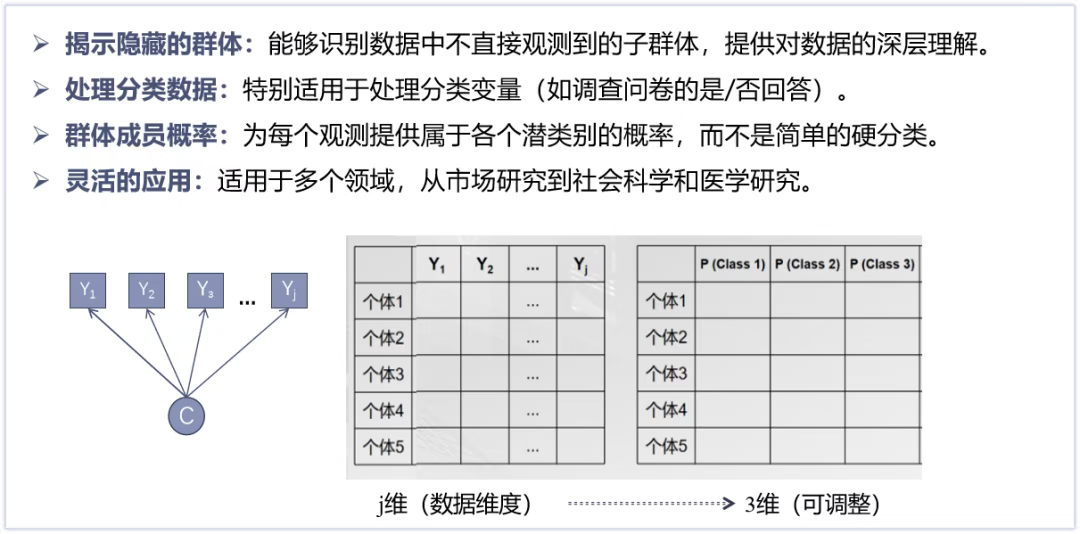 ➢ **揭示隐藏的群体**：能够识别数据中不直接观测到的子群体，提供对数据的深层理解。

➢ **处理分类数据**：特别适用于处理分类变量（如调查问卷的是/否回答）。

➢ **群体成员概率**：为每个观测提供属于各个潜类别的概率，而不是简单的硬分类。

➢ **灵活的应用**：适用于多个领域，从市场研究到社会科学和医学研究。

$Y_1$ $Y_2$ $Y_3$ ... $Y_j$

C

| | $Y_1$ | $Y_2$ | ... | $Y_j$ |
|---|---|---|---|---|
| 个体1 | | | ... | |
| 个体2 | | | ... | |
| 个体3 | | | ... | |
| 个体4 | | | ... | |
| 个体5 | | | ... | |

| | P (Class 1) | P (Class 2) | P (Class 3) |
|---|---|---|---|
| 个体1 | | | |
| 个体2 | | | |
| 个体3 | | | |
| 个体4 | | | |
| 个体5 | | | |

j维（数据维度） 3维（可调整）